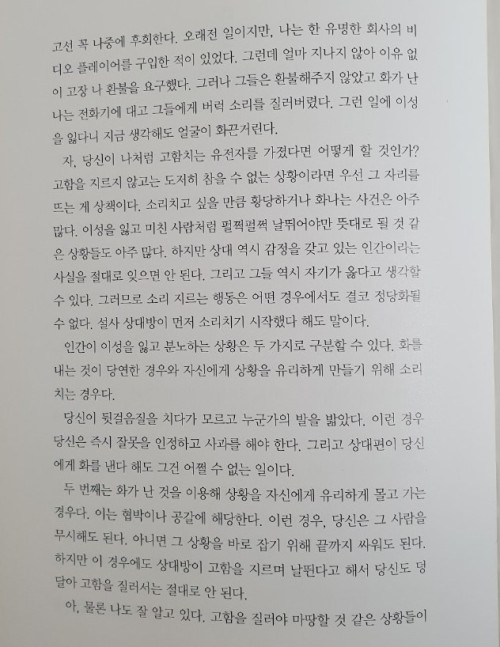 고선 꼭 나중에 후회한다. 오래전 일이지만, 나는 한 유명한 회사의 비디오 플레이어를 구입한 적이 있었다. 그런데 얼마 지나지 않아 이유 없이 고장 나 환불을 요구했다. 그러나 그들은 환불해주지 않았고 화가 난 나는 전화기에 대고 그들에게 버럭 소리를 질러버렸다. 그런 일에 이성을 잃다니 지금 생각해도 얼굴이 화끈거린다.

자, 당신이 나처럼 고함치는 유전자를 가졌다면 어떻게 할 것인가? 고함을 지르지 않고는 도저히 참을 수 없는 상황이라면 우선 그 자리를 뜨는 게 상책이다. 소리치고 싶을 만큼 황당하거나 화나는 사건은 아주 많다. 이성을 잃고 미친 사람처럼 펄쩍펄쩍 날뛰어야만 뜻대로 될 것 같은 상황들도 아주 많다. 하지만 상대 역시 감정을 갖고 있는 인간이라는 사실을 절대로 잊으면 안 된다. 그리고 그들 역시 자기가 옳다고 생각할 수 있다. 그러므로 소리 지르는 행동은 어떤 경우에서도 결코 정당화될 수 없다. 설사 상대방이 먼저 소리치기 시작했다 해도 말이다.

인간이 이성을 잃고 분노하는 상황은 두 가지로 구분할 수 있다. 화를 내는 것이 당연한 경우와 자신에게 상황을 유리하게 만들기 위해 소리치는 경우다.

당신이 뒷걸음질을 치다가 모르고 누군가의 발을 밟았다. 이런 경우 당신은 즉시 잘못을 인정하고 사과를 해야 한다. 그리고 상대편이 당신에게 화를 낸다 해도 그건 어쩔 수 없는 일이다.

두 번째는 화가 난 것을 이용해 상황을 자신에게 유리하게 몰고 가는 경우다. 이는 협박이나 공갈에 해당한다. 이런 경우, 당신은 그 사람을 무시해도 된다. 아니면 그 상황을 바로 잡기 위해 끝까지 싸워도 된다. 하지만 이 경우에도 상대방이 고함을 지르며 날뛴다고 해서 당신도 덩달아 고함을 질러서는 절대로 안 된다.

아, 물론 나도 잘 알고 있다. 고함을 질러야 마땅할 것 같은 상황들이